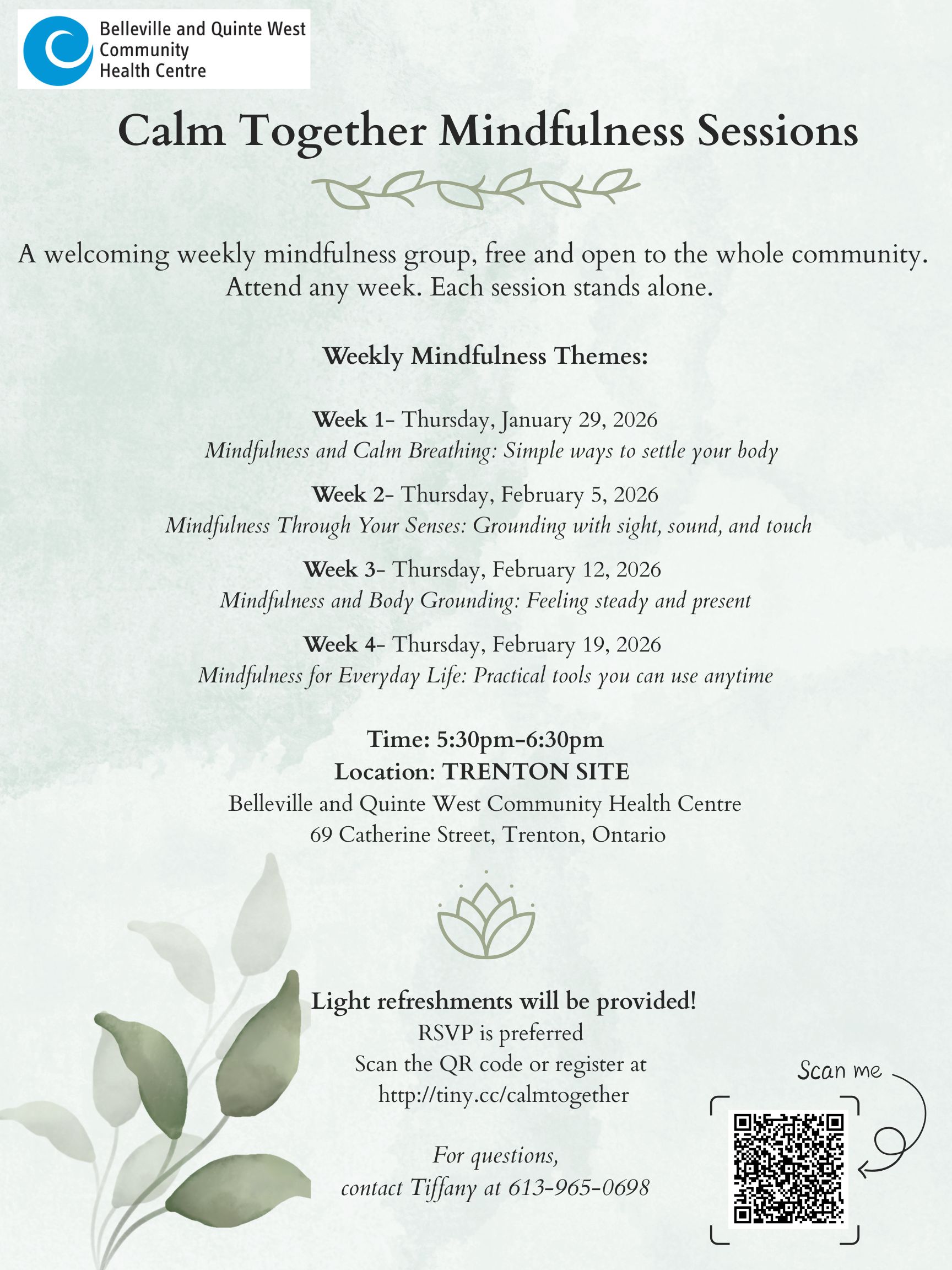 Belleville and Quinte West Community Health Centre

Calm Together Mindfulness Sessions

A welcoming weekly mindfulness group, free and open to the whole community. Attend any week. Each session stands alone.

Weekly Mindfulness Themes:

Week 1- Thursday, January 29, 2026
Mindfulness and Calm Breathing: Simple ways to settle your body

Week 2- Thursday, February 5, 2026
Mindfulness Through Your Senses: Grounding with sight, sound, and touch

Week 3- Thursday, February 12, 2026
Mindfulness and Body Grounding: Feeling steady and present

Week 4- Thursday, February 19, 2026
Mindfulness for Everyday Life: Practical tools you can use anytime

Time: 5:30pm-6:30pm
Location: TRENTON SITE
Belleville and Quinte West Community Health Centre
69 Catherine Street, Trenton, Ontario

Light refreshments will be provided!
RSVP is preferred
Scan the QR code or register at
http://tiny.cc/calmtogether

For questions,
contact Tiffany at 613-965-0698

Scan me